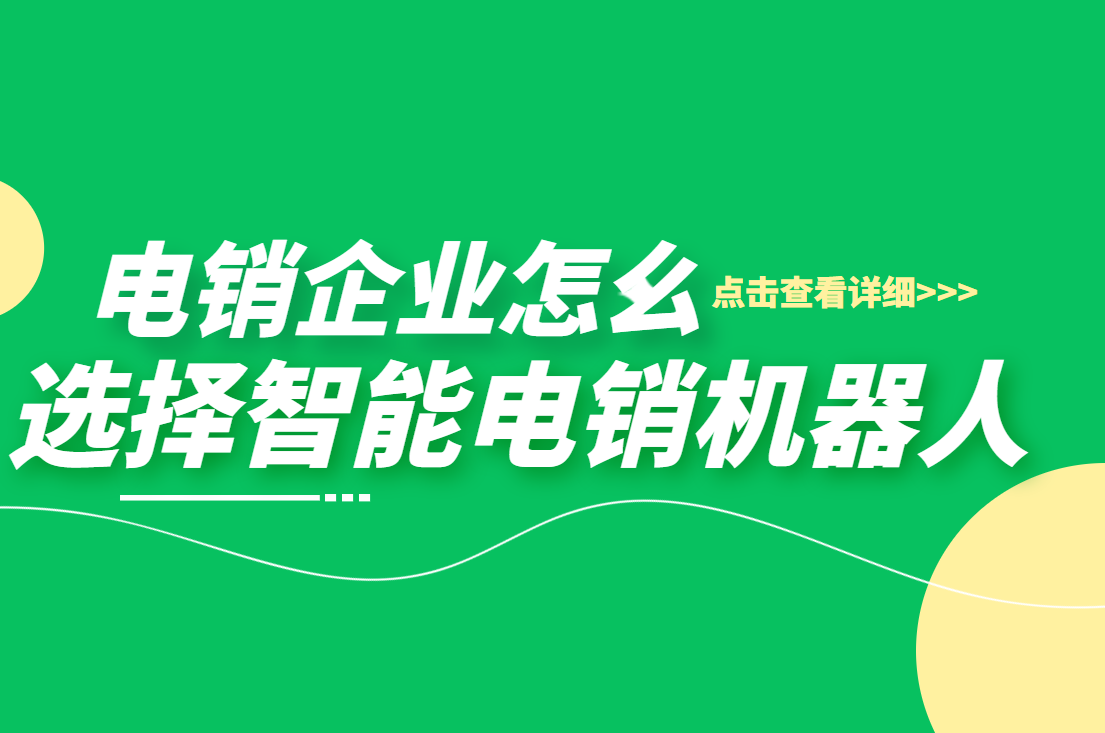 电销企业怎么 点击查看详细>>>
选择智能电销机器人